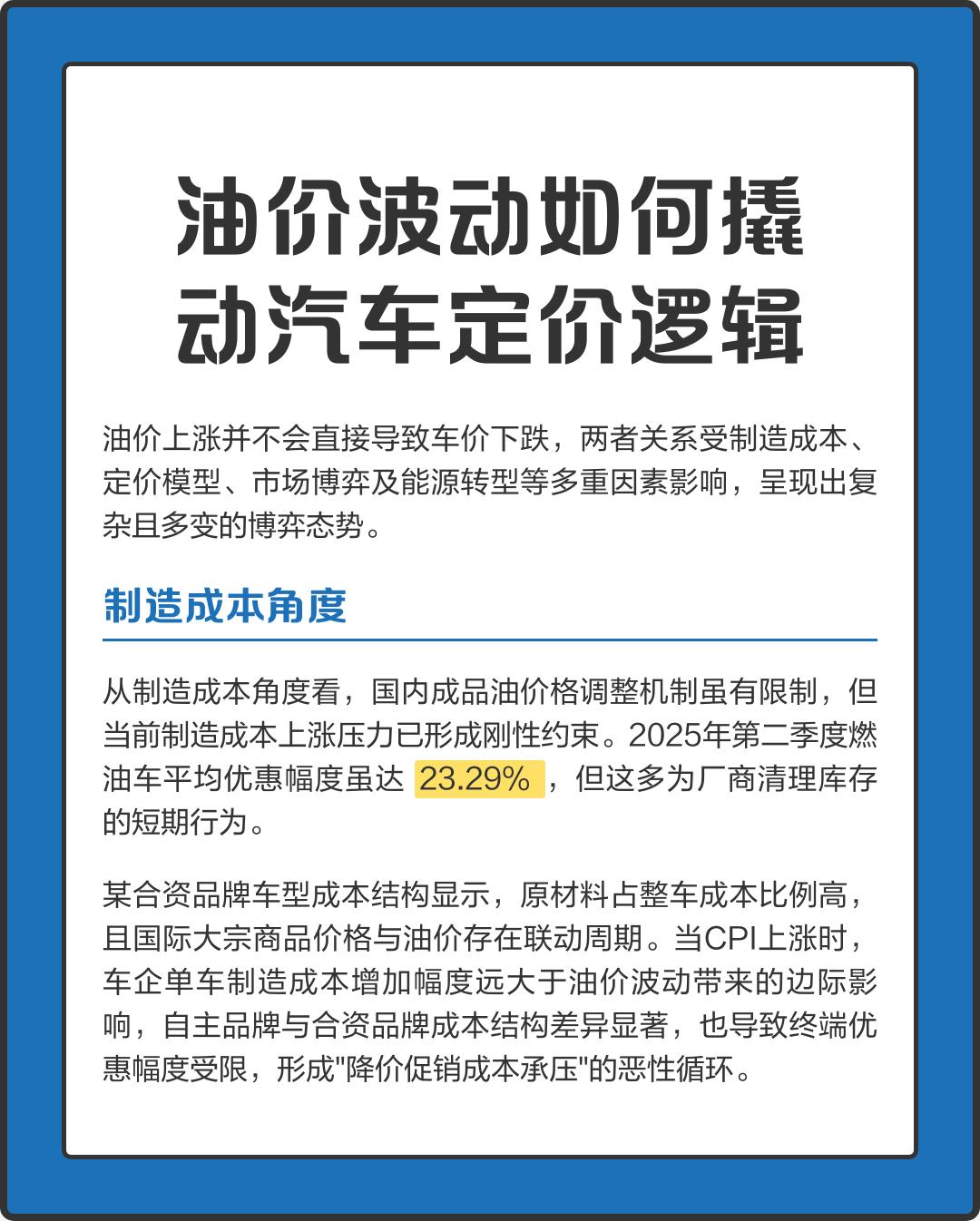 油价波动如何撬动汽车定价逻辑

油价上涨并不会直接导致车价下跌，两者关系受制造成本、定价模型、市场博弈及能源转型等多重因素影响，呈现出复杂且多变的博弈态势。

制造成本角度

从制造成本角度看，国内成品油价格调整机制虽有限制，但当前制造成本上涨压力已形成刚性约束。2025年第二季度燃油车平均优惠幅度虽达 23.29% ，但这多为厂商清理库存的短期行为。

某合资品牌车型成本结构显示，原材料占整车成本比例高，且国际大宗商品价格与油价存在联动周期。当CPI上涨时，车企单车制造成本增加幅度远大于油价波动带来的边际影响，自主品牌与合资品牌成本结构差异显著，也导致终端优惠幅度受限，形成"降价促销成本承压"的恶性循环。